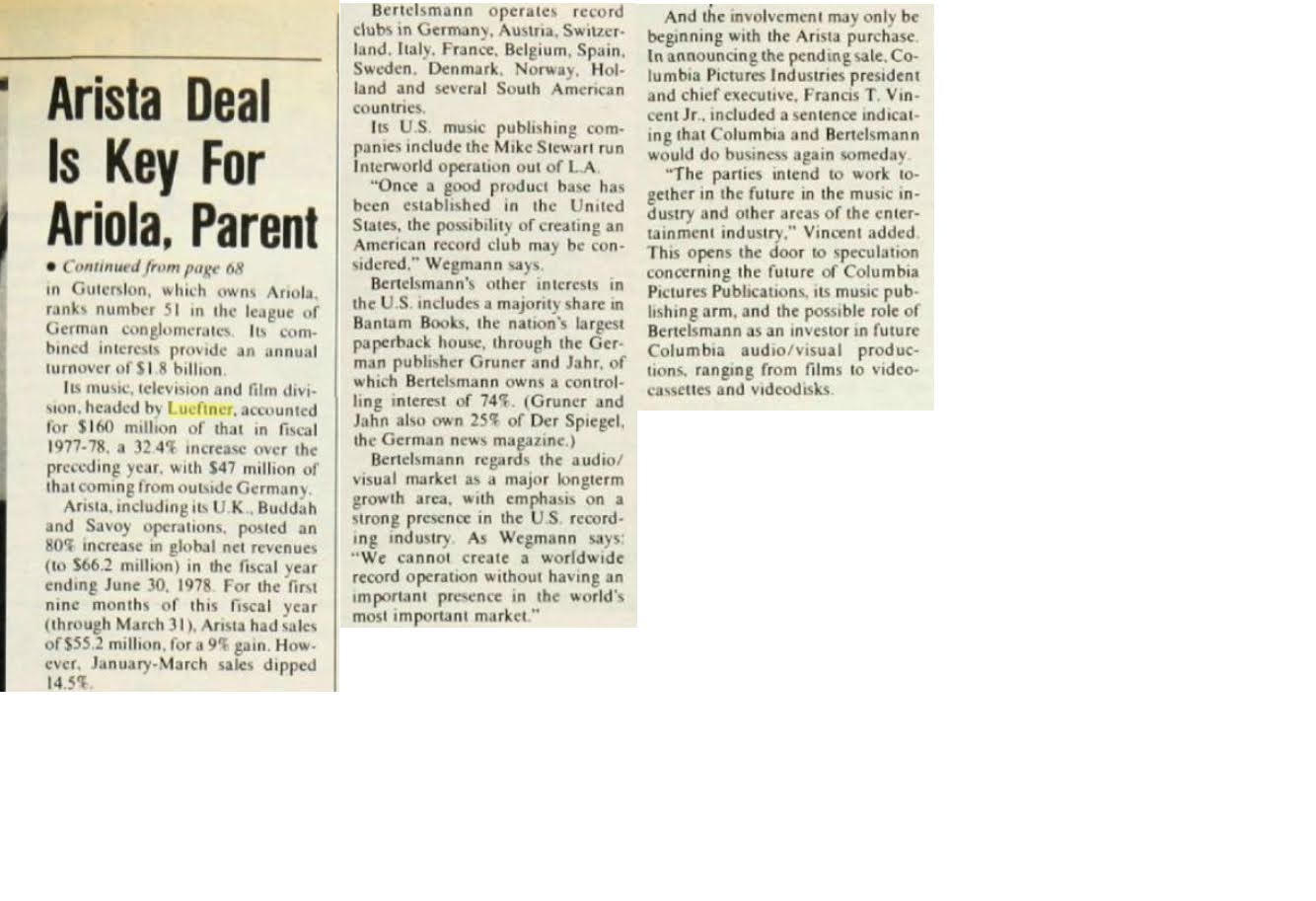 Arista Deal Is Key For Ariola, Parent

• Continued from page 68

in Guterslon, which owns Ariola, ranks number 51 in the league of German conglomerates. Its combined interests provide an annual turnover of $1.8 billion.

Its music, television and film division, headed by Lueftner, accounted for $160 million of that in fiscal 1977-78, a 32.4% increase over the preceding year, with $47 million of that coming from outside Germany.

Arista, including its U.K., Buddah and Savoy operations, posted an 80% increase in global net revenues (to $66.2 million) in the fiscal year ending June 30, 1978. For the first nine months of this fiscal year (through March 31), Arista had sales of $55.2 million, for a 9% gain. However, January-March sales dipped 14.5%.

Bertelsmann operates record clubs in Germany, Austria, Switzerland, Italy, France, Belgium, Spain, Sweden, Denmark, Norway, Holland and several South American countries.

Its U.S. music publishing companies include the Mike Stewart run Interworld operation out of L.A.

"Once a good product base has been established in the United States, the possibility of creating an American record club may be considered," Wegmann says.

Bertelsmann's other interests in the U.S. includes a majority share in Bantam Books, the nation's largest paperback house, through the German publisher Gruner and Jahr, of which Bertelsmann owns a controlling interest of 74%. (Gruner and Jahn also own 25% of Der Spiegel, the German news magazine.)

Bertelsmann regards the audio/visual market as a major longterm growth area, with emphasis on a strong presence in the U.S. recording industry. As Wegmann says: "We cannot create a worldwide record operation without having an important presence in the world's most important market."

And the involvement may only be beginning with the Arista purchase. In announcing the pending sale, Columbia Pictures Industries president and chief executive, Francis T. Vincent Jr., included a sentence indicating that Columbia and Bertelsmann would do business again someday.

"The parties intend to work together in the future in the music industry and other areas of the entertainment industry," Vincent added. This opens the door to speculation concerning the future of Columbia Pictures Publications, its music publishing arm, and the possible role of Bertelsmann as an investor in future Columbia audio/visual productions, ranging from films to videocassettes and videodisks.